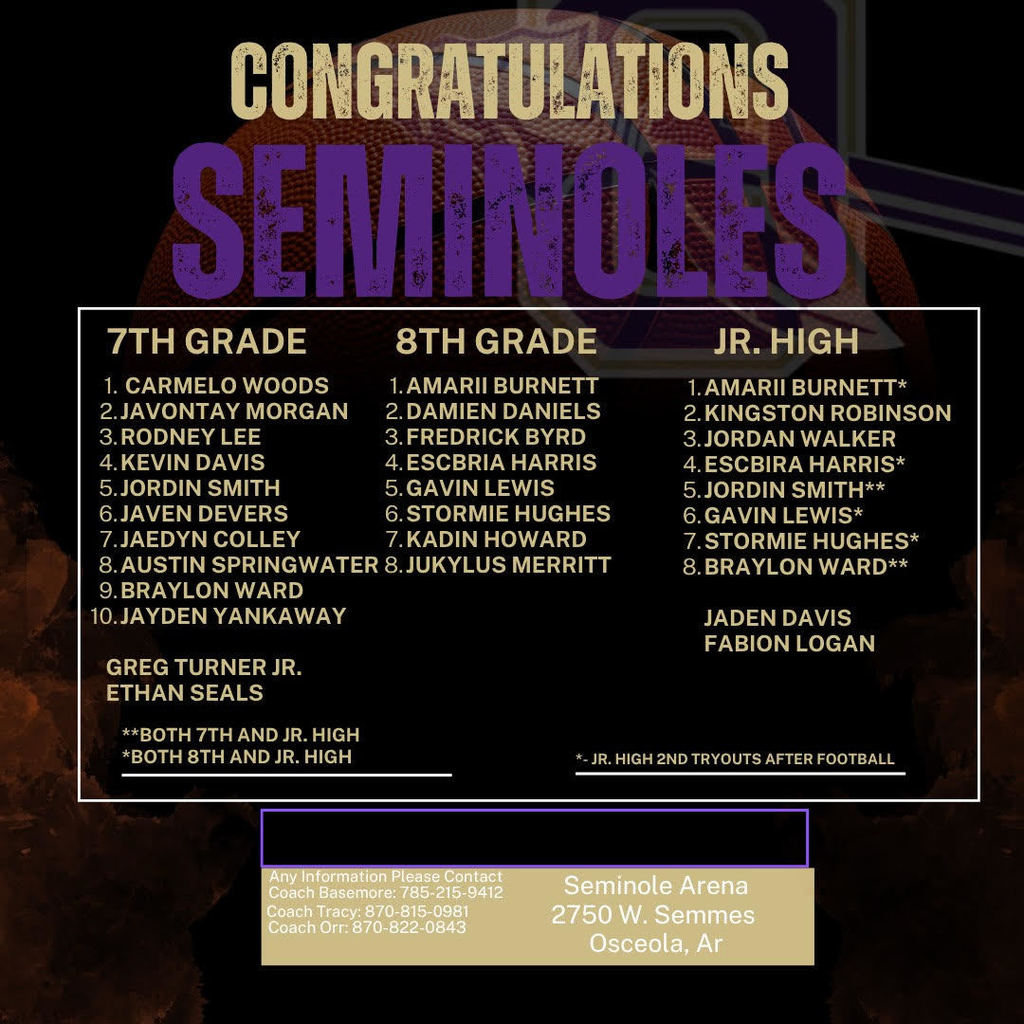 CONGRATULATIONS
SEMINOLES

7TH GRADE
1. CARMELO WOODS
2. JAVONTAY MORGAN
3. RODNEY LEE
4. KEVIN DAVIS
5. JORDIN SMITH
6. JAVEN DEVERS
7. JAEDYN COLLEY
8. AUSTIN SPRINGWATER
9. BRAYLON WARD
10. JAYDEN YANKAWAY

GREG TURNER JR.
ETHAN SEALS

**BOTH 7TH AND JR. HIGH
*BOTH 8TH AND JR. HIGH

8TH GRADE
1. AMARII BURNETT
2. DAMIEN DANIELS
3. FREDRICK BYRD
4. ESCBRIA HARRIS
5. GAVIN LEWIS
6. STORMIE HUGHES
7. KADIN HOWARD
8. JUKYLUS MERRITT

JR. HIGH
1. AMARII BURNETT*
2. KINGSTON ROBINSON
3. JORDAN WALKER
4. ESCBIRA HARRIS*
5. JORDIN SMITH**
6. GAVIN LEWIS*
7. STORMIE HUGHES*
8. BRAYLON WARD**

JADEN DAVIS
FABION LOGAN

*- JR. HIGH 2ND TRYOUTS AFTER FOOTBALL

Any Information Please Contact
Coach Basemore: 785-215-9412
Coach Tracy: 870-815-0981
Coach Orr: 870-822-0843

Seminole Arena
2750 W. Semmes
Osceola, Ar